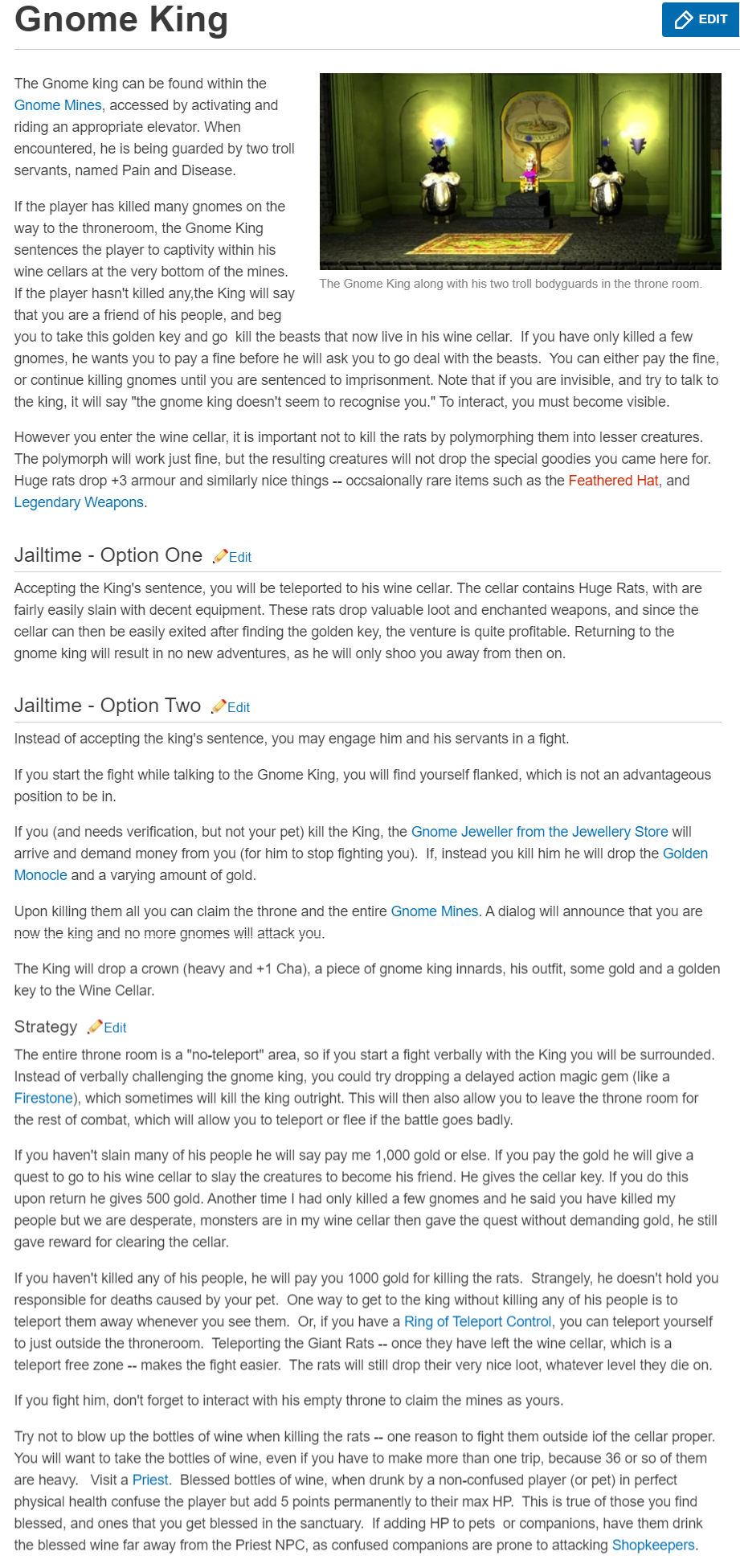 Gnome King

EDIT

The Gnome king can be found within the Gnome Mines, accessed by activating and riding an appropriate elevator. When encountered, he is being guarded by two troll servants, named Pain and Disease.

The Gnome King along with his two troll bodyguards in the throne room.

If the player has killed many gnomes on the way to the throneroom, the Gnome King sentences the player to captivity within his wine cellars at the very bottom of the mines. If the player hasn't killed any,the King will say that you are a friend of his people, and beg you to take this golden key and go kill the beasts that now live in his wine cellar. If you have only killed a few gnomes, he wants you to pay a fine before he will ask you to go deal with the beasts. You can either pay the fine, or continue killing gnomes until you are sentenced to imprisonment. Note that if you are invisible, and try to talk to the king, it will say "the gnome king doesn't seem to recognise you." To interact, you must become visible.

However you enter the wine cellar, it is important not to kill the rats by polymorphing them into lesser creatures. The polymorph will work just fine, but the resulting creatures will not drop the special goodies you came here for. Huge rats drop +3 armour and similarly nice things -- occsaionally rare items such as the Feathered Hat, and Legendary Weapons.

Jailtime - Option One Edit

Accepting the King's sentence, you will be teleported to his wine cellar. The cellar contains Huge Rats, with are fairly easily slain with decent equipment. These rats drop valuable loot and enchanted weapons, and since the cellar can then be easily exited after finding the golden key, the venture is quite profitable. Returning to the gnome king will result in no new adventures, as he will only shoo you away from then on.

Jailtime - Option Two Edit

Instead of accepting the king's sentence, you may engage him and his servants in a fight.

If you start the fight while talking to the Gnome King, you will find yourself flanked, which is not an advantageous position to be in.

If you (and needs verification, but not your pet) kill the King, the Gnome Jeweller from the Jewellery Store will arrive and demand money from you (for him to stop fighting you). If, instead you kill him he will drop the Golden Monocle and a varying amount of gold.

Upon killing them all you can claim the throne and the entire Gnome Mines. A dialog will announce that you are now the king and no more gnomes will attack you.

The King will drop a crown (heavy and +1 Cha), a piece of gnome king innards, his outfit, some gold and a golden key to the Wine Cellar.

Strategy Edit

The entire throne room is a "no-teleport" area, so if you start a fight verbally with the King you will be surrounded. Instead of verbally challenging the gnome king, you could try dropping a delayed action magic gem (like a Firestone), which sometimes will kill the king outright. This will then also allow you to leave the throne room for the rest of combat, which will allow you to teleport or flee if the battle goes badly.

If you haven't slain many of his people he will say pay me 1,000 gold or else. If you pay the gold he will give a quest to go to his wine cellar to slay the creatures to become his friend. He gives the cellar key. If you do this upon return he gives 500 gold. Another time I had only killed a few gnomes and he said you have killed my people but we are desperate, monsters are in my wine cellar then gave the quest without demanding gold, he still gave reward for clearing the cellar.

If you haven't killed any of his people, he will pay you 1000 gold for killing the rats. Strangely, he doesn't hold you responsible for deaths caused by your pet. One way to get to the king without killing any of his people is to teleport them away whenever you see them. Or, if you have a Ring of Teleport Control, you can teleport yourself to just outside the throneroom. Teleporting the Giant Rats -- once they have left the wine cellar, which is a teleport free zone -- makes the fight easier. The rats will still drop their very nice loot, whatever level they die on.

If you fight him, don't forget to interact with his empty throne to claim the mines as yours.

Try not to blow up the bottles of wine when killing the rats -- one reason to fight them outside iof the cellar proper. You will want to take the bottles of wine, even if you have to make more than one trip, because 36 or so of them are heavy. Visit a Priest. Blessed bottles of wine, when drunk by a non-confused player (or pet) in perfect physical health confuse the player but add 5 points permanently to their max HP. This is true of those you find blessed, and ones that you get blessed in the sanctuary. If adding HP to pets or companions, have them drink the blessed wine far away from the Priest NPC, as confused companions are prone to attacking Shopkeepers.